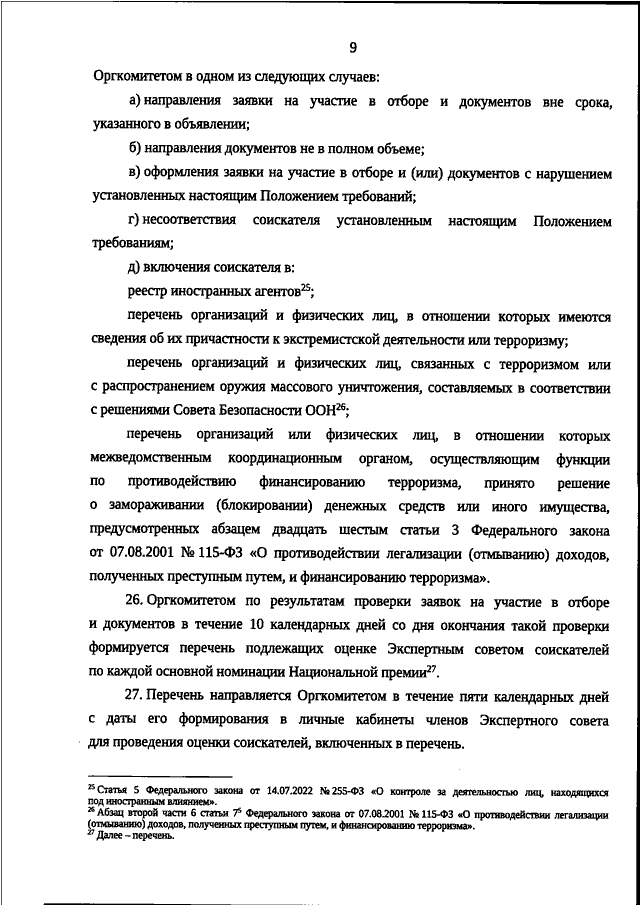 9

Оргкомитетом в одном из следующих случаев:

а) направления заявки на участие в отборе и документов вне срока, указанного в объявлении;

б) направления документов не в полном объеме;

в) оформления заявки на участие в отборе и (или) документов с нарушением установленных настоящим Положением требований;

г) несоответствия соискателя установленным настоящим Положением требованиям;

д) включения соискателя в:

реестр иностранных агентов$^{25}$;

перечень организаций и физических лиц, в отношении которых имеются сведения об их причастности к экстремистской деятельности или терроризму;

перечень организаций и физических лиц, связанных с терроризмом или с распространением оружия массового уничтожения, составляемых в соответствии с решениями Совета Безопасности ООН$^{26}$;

перечень организаций или физических лиц, в отношении которых межведомственным координационным органом, осуществляющим функции по противодействию финансированию терроризма, принято решение о замораживании (блокировании) денежных средств или иного имущества, предусмотренных абзацем двадцать шестым статьи 3 Федерального закона от 07.08.2001 № 115-ФЗ «О противодействии легализации (отмыванию) доходов, полученных преступным путем, и финансированию терроризма».

26. Оргкомитетом по результатам проверки заявок на участие в отборе и документов в течение 10 календарных дней со дня окончания такой проверки формируется перечень подлежащих оценке Экспертным советом соискателей по каждой основной номинации Национальной премии$^{27}$.

27. Перечень направляется Оргкомитетом в течение пяти календарных дней с даты его формирования в личные кабинеты членов Экспертного совета для проведения оценки соискателей, включенных в перечень.

$^{25}$ Статья 5 Федерального закона от 14.07.2022 № 255-ФЗ «О контроле за деятельностью лиц, находящихся под иностранным влиянием».
$^{26}$ Абзац второй части 6 статьи $7^5$ Федерального закона от 07.08.2001 № 115-ФЗ «О противодействии легализации (отмыванию) доходов, полученных преступным путем, и финансированию терроризма».
$^{27}$ Далее – перечень.